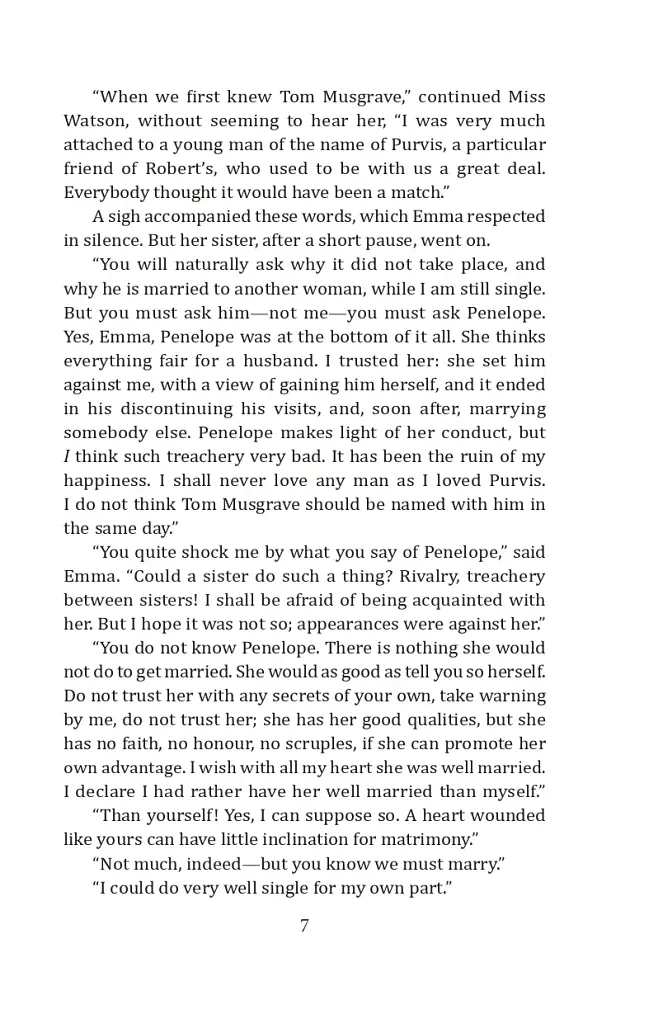 "When we first knew Tom Musgrave," continued Miss Watson, without seeming to hear her, "I was very much attached to a young man of the name of Purvis, a particular friend of Robert's, who used to be with us a great deal. Everybody thought it would have been a match."

A sigh accompanied these words, which Emma respected in silence. But her sister, after a short pause, went on.

"You will naturally ask why it did not take place, and why he is married to another woman, while I am still single. But you must ask him—not me—you must ask Penelope. Yes, Emma, Penelope was at the bottom of it all. She thinks everything fair for a husband. I trusted her: she set him against me, with a view of gaining him herself, and it ended in his discontinuing his visits, and, soon after, marrying somebody else. Penelope makes light of her conduct, but I think such treachery very bad. It has been the ruin of my happiness. I shall never love any man as I loved Purvis. I do not think Tom Musgrave should be named with him in the same day."

"You quite shock me by what you say of Penelope," said Emma. "Could a sister do such a thing? Rivalry, treachery between sisters! I shall be afraid of being acquainted with her. But I hope it was not so; appearances were against her."

"You do not know Penelope. There is nothing she would not do to get married. She would as good as tell you so herself. Do not trust her with any secrets of your own, take warning by me, do not trust her; she has her good qualities, but she has no faith, no honour, no scruples, if she can promote her own advantage. I wish with all my heart she was well married. I declare I had rather have her well married than myself."

"Than yourself! Yes, I can suppose so. A heart wounded like yours can have little inclination for matrimony."

"Not much, indeed—but you know we must marry."

"I could do very well single for my own part."

7